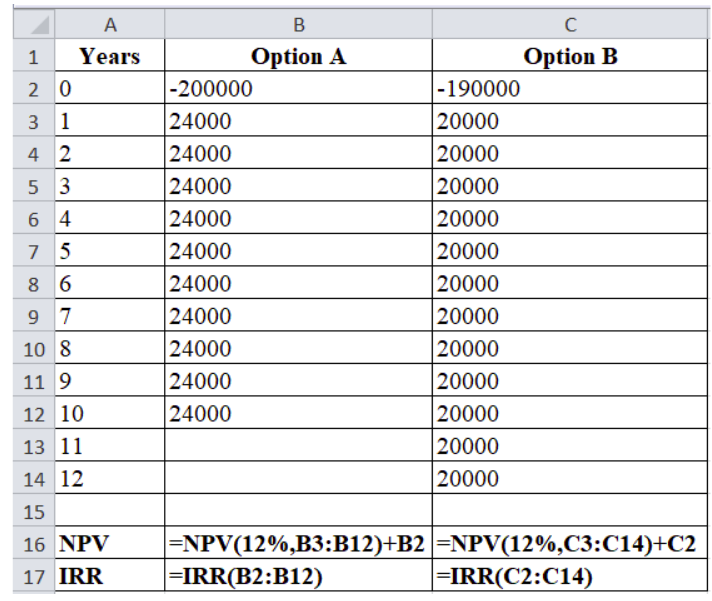 | | A | B | C |
|---|---|---|---|
| 1 | Years | Option A | Option B |
| 2 | 0 | -200000 | -190000 |
| 3 | 1 | 24000 | 20000 |
| 4 | 2 | 24000 | 20000 |
| 5 | 3 | 24000 | 20000 |
| 6 | 4 | 24000 | 20000 |
| 7 | 5 | 24000 | 20000 |
| 8 | 6 | 24000 | 20000 |
| 9 | 7 | 24000 | 20000 |
| 10 | 8 | 24000 | 20000 |
| 11 | 9 | 24000 | 20000 |
| 12 | 10 | 24000 | 20000 |
| 13 | 11 | | 20000 |
| 14 | 12 | | 20000 |
| 15 | | | |
| 16 | NPV | =NPV(12%,B3:B12)+B2 | =NPV(12%,C3:C14)+C2 |
| 17 | IRR | =IRR(B2:B12) | =IRR(C2:C14) |